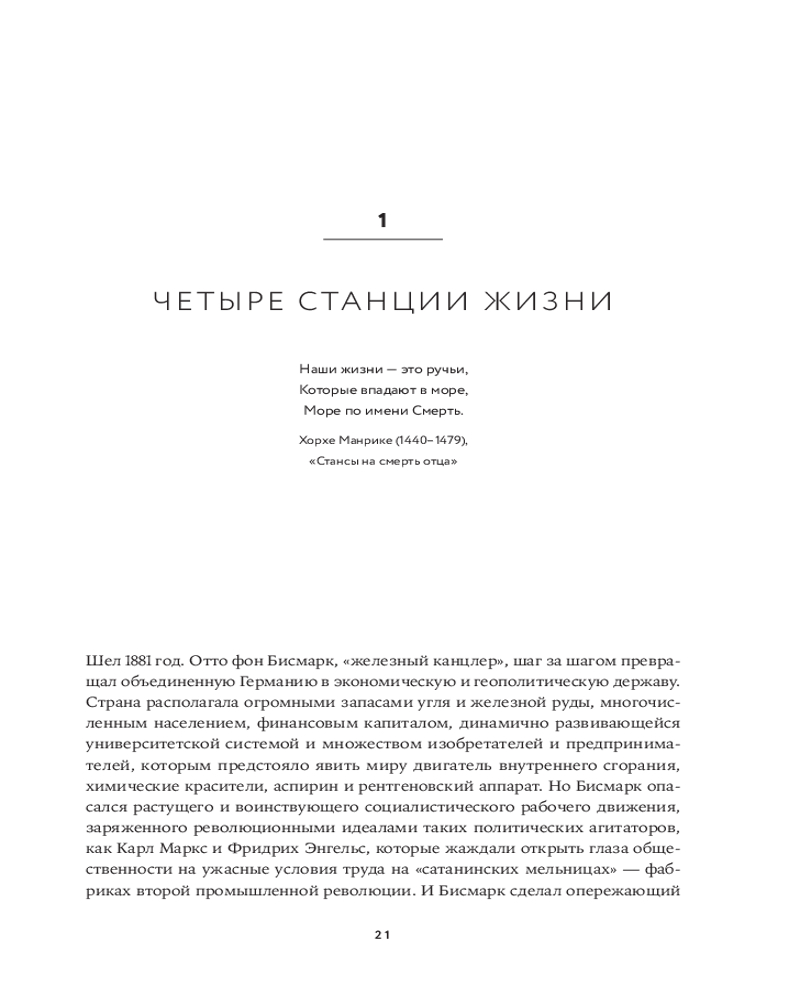 1

ЧЕТЫРЕ СТАНЦИИ ЖИЗНИ

Наши жизни — это ручьи,
Которые впадают в море,
Море по имени Смерть.

Хорхе Манрике (1440–1479),
«Стансы на смерть отца»

Шел 1881 год. Отто фон Бисмарк, «железный канцлер», шаг за шагом превращал объединенную Германию в экономическую и геополитическую державу. Страна располагала огромными запасами угля и железной руды, многочисленным населением, финансовым капиталом, динамично развивающейся университетской системой и множеством изобретателей и предпринимателей, которым предстояло явить миру двигатель внутреннего сгорания, химические красители, аспирин и рентгеновский аппарат. Но Бисмарк опасался растущего и воинствующего социалистического рабочего движения, заряженного революционными идеалами таких политических агитаторов, как Карл Маркс и Фридрих Энгельс, которые жаждали открыть глаза общественности на ужасные условия труда на «сатанинских мельницах» — фабриках второй промышленной революции. И Бисмарк сделал опережающий

21